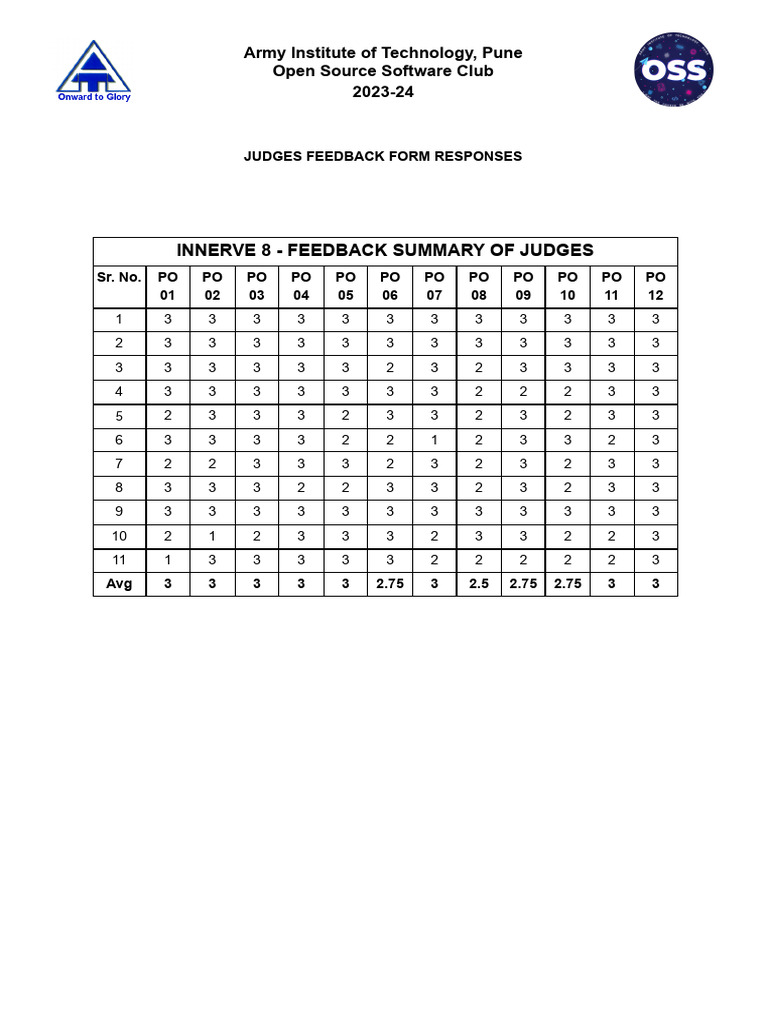 Onward to Glory

Army Institute of Technology, Pune
Open Source Software Club
2023-24

OSS

JUDGES FEEDBACK FORM RESPONSES

INNERVE 8 - FEEDBACK SUMMARY OF JUDGES

| Sr. No. | PO 01 | PO 02 | PO 03 | PO 04 | PO 05 | PO 06 | PO 07 | PO 08 | PO 09 | PO 10 | PO 11 | PO 12 |
|---|---|---|---|---|---|---|---|---|---|---|---|---|
| 1 | 3 | 3 | 3 | 3 | 3 | 3 | 3 | 3 | 3 | 3 | 3 | 3 |
| 2 | 3 | 3 | 3 | 3 | 3 | 3 | 3 | 3 | 3 | 3 | 3 | 3 |
| 3 | 3 | 3 | 3 | 3 | 3 | 2 | 3 | 2 | 3 | 3 | 3 | 3 |
| 4 | 3 | 3 | 3 | 3 | 3 | 3 | 3 | 2 | 2 | 2 | 3 | 3 |
| 5 | 2 | 3 | 3 | 3 | 2 | 3 | 3 | 2 | 3 | 2 | 3 | 3 |
| 6 | 3 | 3 | 3 | 3 | 2 | 2 | 1 | 2 | 3 | 3 | 2 | 3 |
| 7 | 2 | 2 | 3 | 3 | 3 | 2 | 3 | 2 | 3 | 2 | 3 | 3 |
| 8 | 3 | 3 | 3 | 2 | 2 | 3 | 3 | 2 | 3 | 2 | 3 | 3 |
| 9 | 3 | 3 | 3 | 3 | 3 | 3 | 3 | 3 | 3 | 3 | 3 | 3 |
| 10 | 2 | 1 | 2 | 3 | 3 | 3 | 2 | 3 | 3 | 2 | 2 | 3 |
| 11 | 1 | 3 | 3 | 3 | 3 | 3 | 2 | 2 | 2 | 2 | 2 | 3 |
| Avg | 3 | 3 | 3 | 3 | 3 | 2.75 | 3 | 2.5 | 2.75 | 2.75 | 3 | 3 |